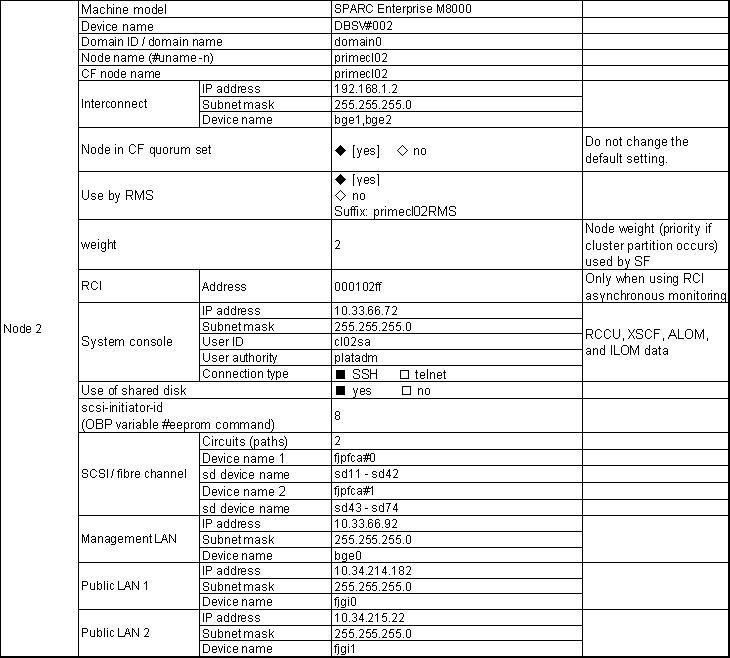 | Node 2 | Machine model | | SPARC Enterprise M8000 | |
|---|---|---|---|---|
| | Device name | | DBSV#002 | |
| | Domain ID / domain name | | domain0 | |
| | Node name (#uname -n) | | primecl02 | |
| | CF node name | | primecl02 | |
| | Interconnect | IP address | 192.168.1.2 | |
| | | Subnet mask | 255.255.255.0 | |
| | | Device name | bge1,bge2 | |
| | Node in CF quorum set | | ◆ [yes] ◇ no | Do not change the default setting. |
| | Use by RMS | | ◆ [yes] ◇ no Suffix: primecl02RMS | |
| | weight | | 2 | Node weight (priority if cluster partition occurs) used by SF |
| | RCI | Address | 000102ff | Only when using RCI asynchronous monitoring |
| | System console | IP address | 10.33.66.72 | RCCU, XSCF, ALOM, and ILOM data |
| | | Subnet mask | 255.255.255.0 | |
| | | User ID | cl02sa | |
| | | User authority | platadm | |
| | | Connection type | ■ SSH □ telnet | |
| | Use of shared disk | | ■ yes □ no | |
| | scsi-initiator-id (OBP variable #eeprom command) | | 8 | |
| | SCSI / fibre channel | Circuits (paths) | 2 | |
| | | Device name 1 | fjpfca#0 | |
| | | sd device name | sd11 - sd42 | |
| | | Device name 2 | fjpfca#1 | |
| | | sd device name | sd43 - sd74 | |
| | Management LAN | IP address | 10.33.66.92 | |
| | | Subnet mask | 255.255.255.0 | |
| | | Device name | bge0 | |
| | Public LAN 1 | IP address | 10.34.214.182 | |
| | | Subnet mask | 255.255.255.0 | |
| | | Device name | fjgi0 | |
| | Public LAN 2 | IP address | 10.34.215.22 | |
| | | Subnet mask | 255.255.255.0 | |
| | | Device name | fjgi1 | |